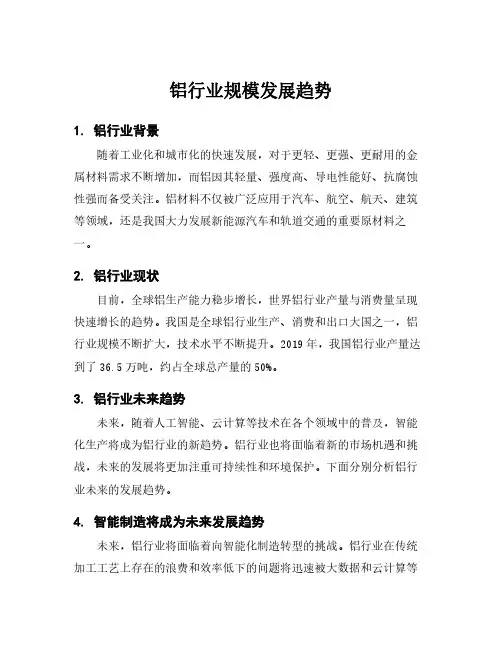 铝行业规模发展趋势

1. 铝行业背景

随着工业化和城市化的快速发展，对于更轻、更强、更耐用的金属材料需求不断增加，而铝因其轻量、强度高、导电性能好、抗腐蚀性强而备受关注。铝材料不仅被广泛应用于汽车、航空、航天、建筑等领域，还是我国大力发展新能源汽车和轨道交通的重要原材料之一。

2. 铝行业现状

目前，全球铝生产能力稳步增长，世界铝行业产量与消费量呈现快速增长的趋势。我国是全球铝行业生产、消费和出口大国之一，铝行业规模不断扩大，技术水平不断提升。2019 年，我国铝行业产量达到了 36.5 万吨，约占全球总产量的 50%。

3. 铝行业未来趋势

未来，随着人工智能、云计算等技术在各个领域中的普及，智能化生产将成为铝行业的新趋势。铝行业也将面临着新的市场机遇和挑战，未来的发展将更加注重可持续性和环境保护。下面分别分析铝行业未来的发展趋势。

4. 智能制造将成为未来发展趋势

未来，铝行业将面临着向智能化制造转型的挑战。铝行业在传统加工工艺上存在的浪费和效率低下的问题将迅速被大数据和云计算等